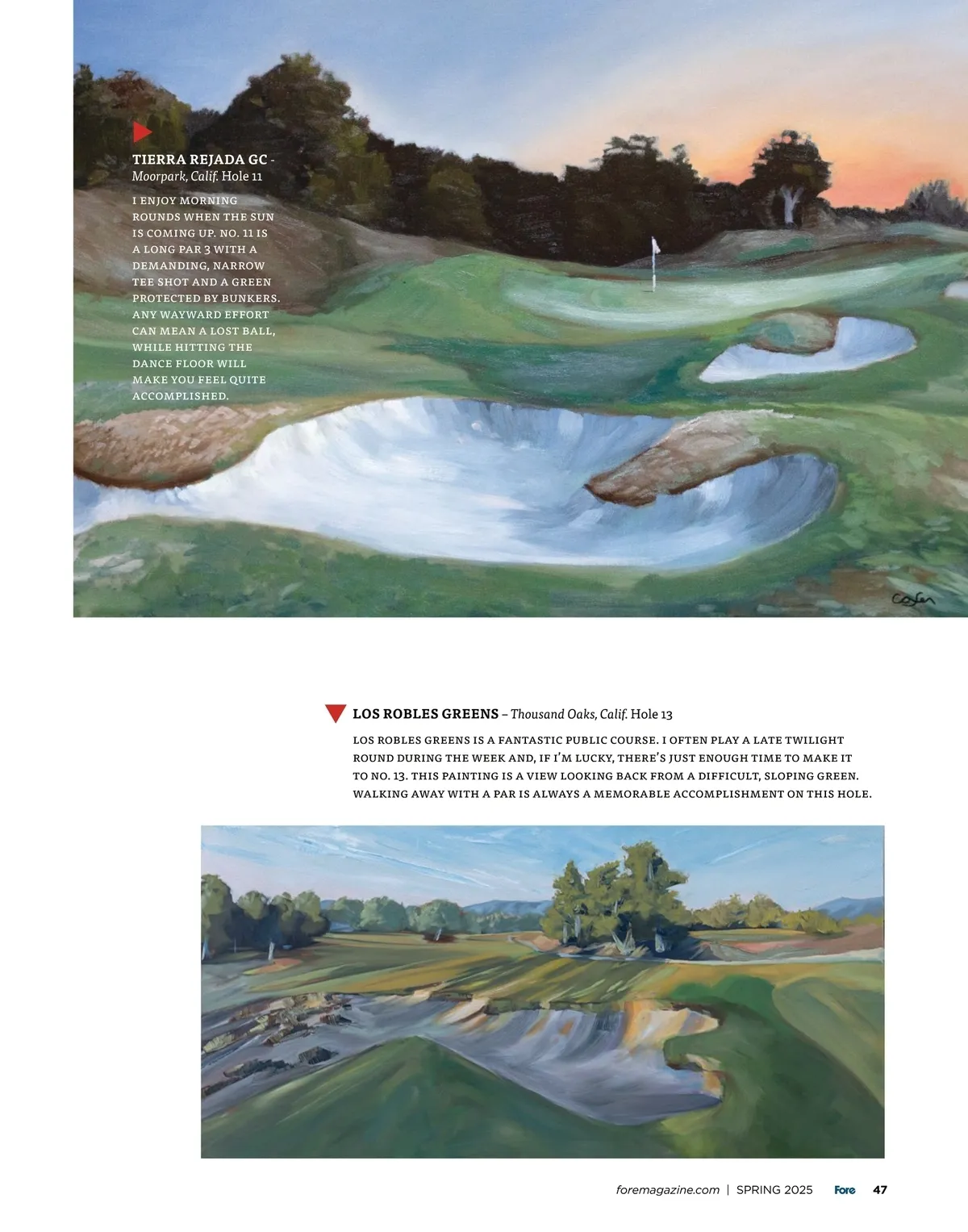 TIERRA REJADA GC - Moorpark, Calif. Hole 11

I ENJOY MORNING ROUNDS WHEN THE SUN IS COMING UP. NO. 11 IS A LONG PAR 3 WITH A DEMANDING, NARROW TEE SHOT AND A GREEN PROTECTED BY BUNKERS. ANY WAYWARD EFFORT CAN MEAN A LOST BALL, WHILE HITTING THE DANCE FLOOR WILL MAKE YOU FEEL QUITE ACCOMPLISHED.

Cofer

LOS ROBLES GREENS – Thousand Oaks, Calif. Hole 13

LOS ROBLES GREENS IS A FANTASTIC PUBLIC COURSE. I OFTEN PLAY A LATE TWILIGHT ROUND DURING THE WEEK AND, IF I'M LUCKY, THERE'S JUST ENOUGH TIME TO MAKE IT TO NO. 13. THIS PAINTING IS A VIEW LOOKING BACK FROM A DIFFICULT, SLOPING GREEN. WALKING AWAY WITH A PAR IS ALWAYS A MEMORABLE ACCOMPLISHMENT ON THIS HOLE.

foremagazine.com | SPRING 2025 Fore 47